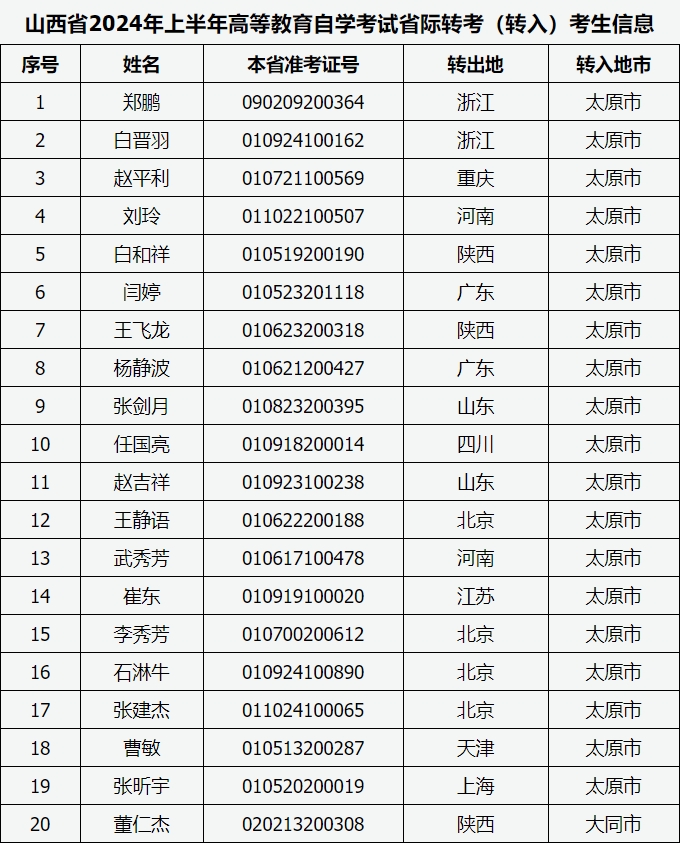 山西省2024年上半年高等教育自学考试省际转考（转入）考生信息

| 序号 | 姓名 | 本省准考证号 | 转出地 | 转入地市 |
|---|---|---|---|---|
| 1 | 郑鹏 | 090209200364 | 浙江 | 太原市 |
| 2 | 白晋羽 | 010924100162 | 浙江 | 太原市 |
| 3 | 赵平利 | 010721100569 | 重庆 | 太原市 |
| 4 | 刘玲 | 011022100507 | 河南 | 太原市 |
| 5 | 白和祥 | 010519200190 | 陕西 | 太原市 |
| 6 | 闫婷 | 010523201118 | 广东 | 太原市 |
| 7 | 王飞龙 | 010623200318 | 陕西 | 太原市 |
| 8 | 杨静波 | 010621200427 | 广东 | 太原市 |
| 9 | 张剑月 | 010823200395 | 山东 | 太原市 |
| 10 | 任国亮 | 010918200014 | 四川 | 太原市 |
| 11 | 赵吉祥 | 010923100238 | 山东 | 太原市 |
| 12 | 王静语 | 010622200188 | 北京 | 太原市 |
| 13 | 武秀芳 | 010617100478 | 河南 | 太原市 |
| 14 | 崔东 | 010919100020 | 江苏 | 太原市 |
| 15 | 李秀芳 | 010700200612 | 北京 | 太原市 |
| 16 | 石淋牛 | 010924100890 | 北京 | 太原市 |
| 17 | 张建杰 | 011024100065 | 北京 | 太原市 |
| 18 | 曹敏 | 010513200287 | 天津 | 太原市 |
| 19 | 张昕宇 | 010520200019 | 上海 | 太原市 |
| 20 | 董仁杰 | 020213200308 | 陕西 | 大同市 |